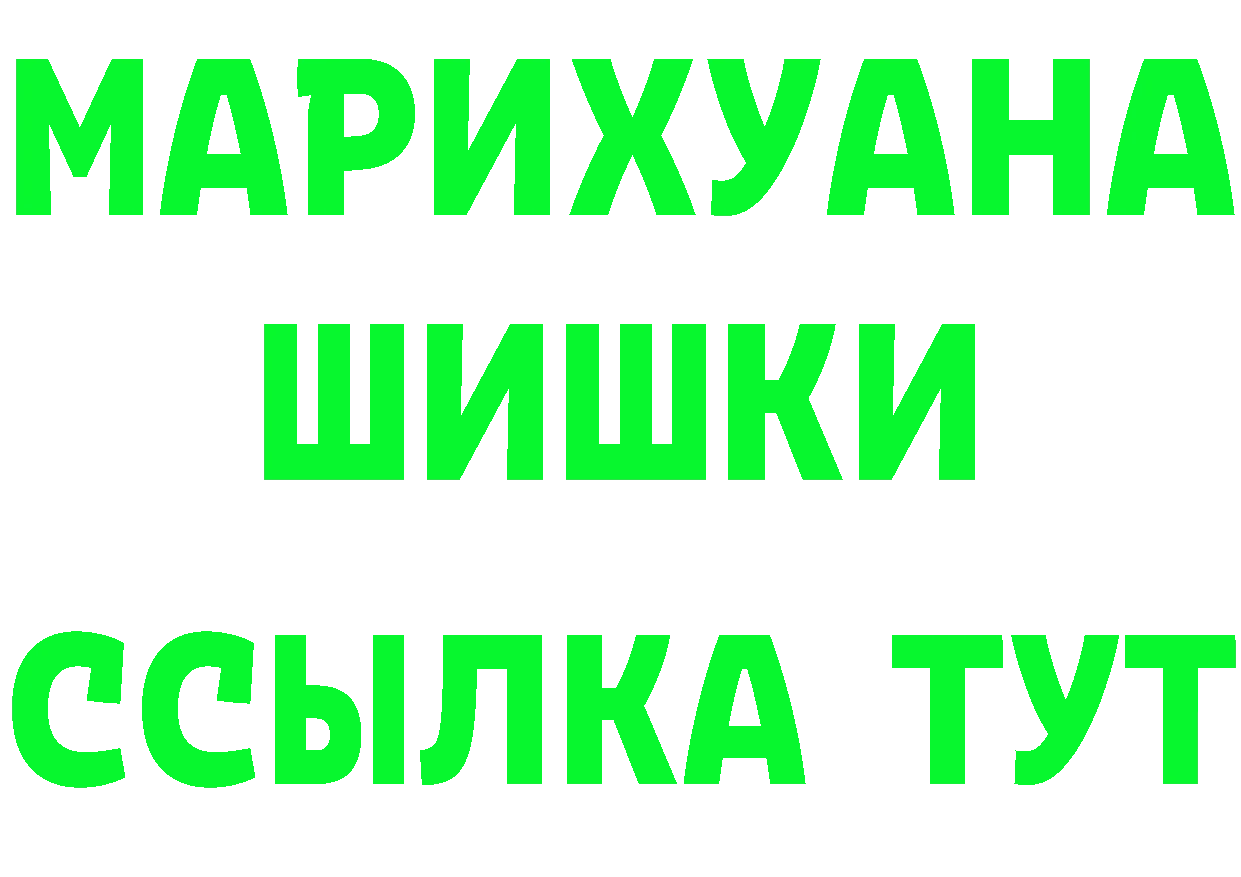 МАРИХУАНА
ШИШКИ
ССЫЛКА ТУТ